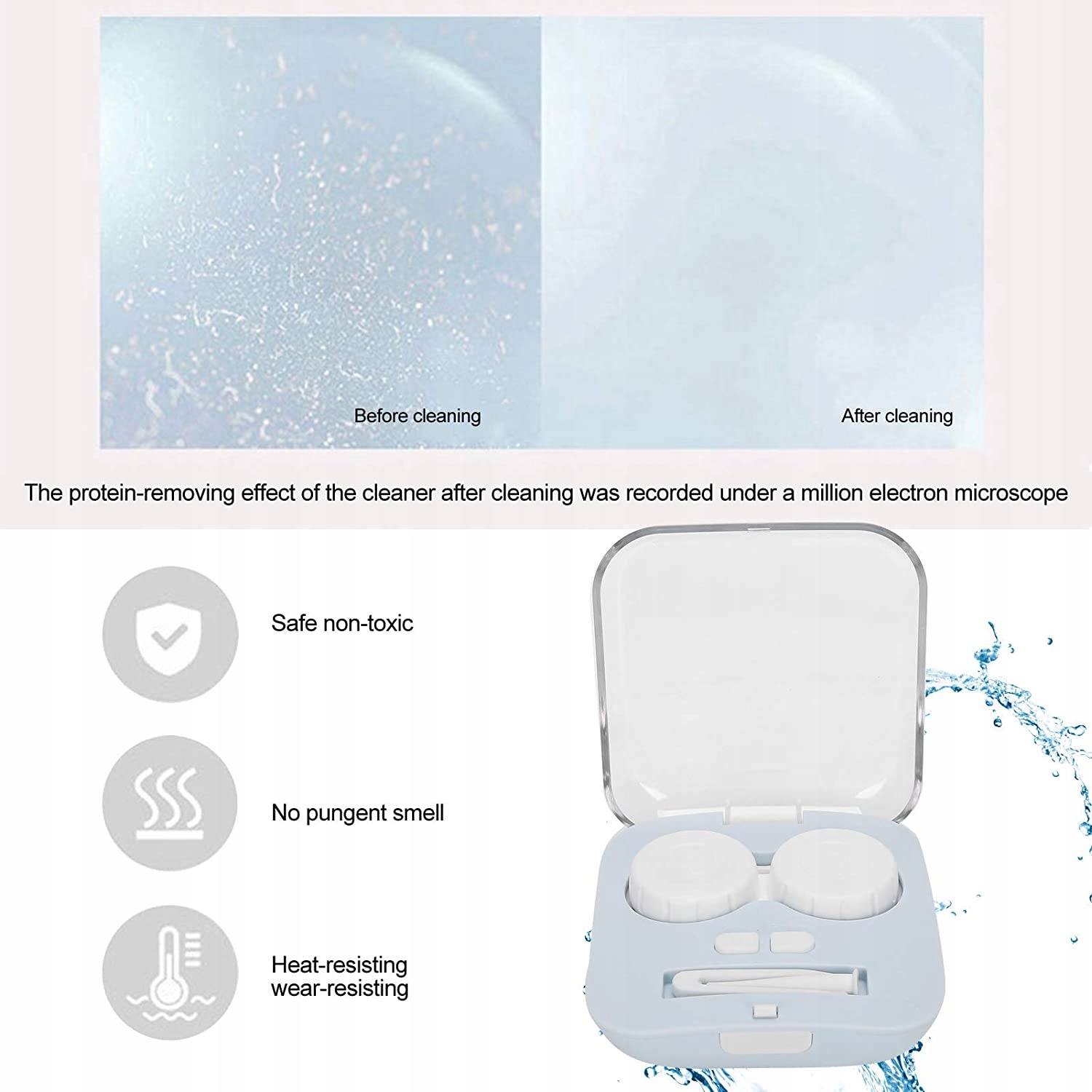 Before cleaning

After cleaning

The protein-removing effect of the cleaner after cleaning was recorded under a million electron microscope

Safe non-toxic

No pungent smell

Heat-resisting
wear-resisting